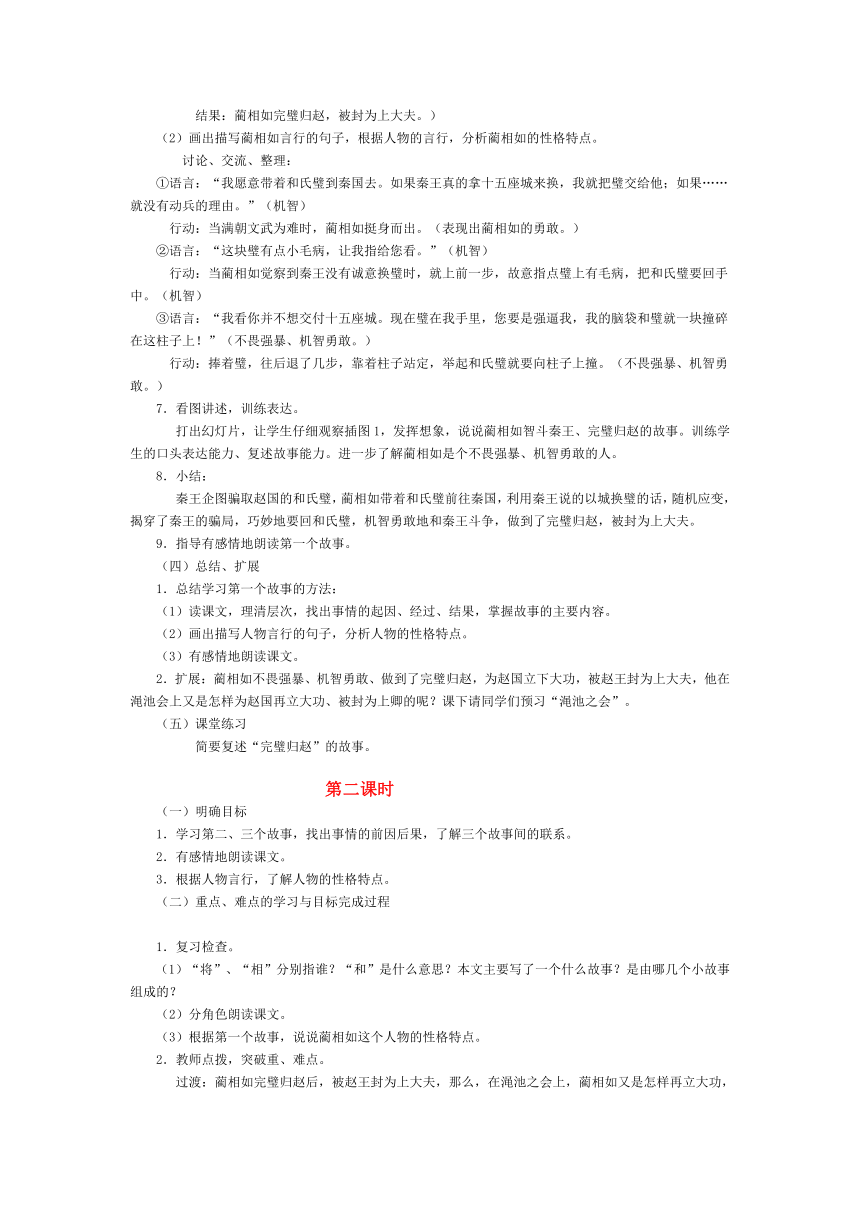 结果：蔺相如完璧归赵，被封为上大夫。）

（2）画出描写蔺相如言行的句子，根据人物的言行，分析蔺相如的性格特点。

讨论、交流、整理：

①语言：“我愿意带着和氏璧到秦国去。如果秦王真的拿十五座城来换，我就把璧交给他；如果……就没有动兵的理由。”（机智）

行动：当满朝文武为难时，蔺相如挺身而出。（表现出蔺相如的勇敢。）

②语言：“这块璧有点小毛病，让我指给您看。”（机智）

行动：当蔺相如觉察到秦王没有诚意换璧时，就上前一步，故意指点璧上有毛病，把和氏璧要回手中。（机智）

③语言：“我看你并不想交付十五座城。现在璧在我手里，您要是强逼我，我的脑袋和璧就一块撞碎在这柱子上！”（不畏强暴、机智勇敢。）

行动：捧着璧，往后退了几步，靠着柱子站定，举起和氏璧就要向柱子上撞。（不畏强暴、机智勇敢。）

7．看图讲述，训练表达。

打出幻灯片，让学生仔细观察插图1，发挥想象，说说蔺相如智斗秦王、完璧归赵的故事。训练学生的口头表达能力、复述故事能力。进一步了解蔺相如是个不畏强暴、机智勇敢的人。

8．小结：

秦王企图骗取赵国的和氏璧，蔺相如带着和氏璧前往秦国，利用秦王说的以城换璧的话，随机应变，揭穿了秦王的骗局，巧妙地要回和氏璧，机智勇敢地和秦王斗争，做到了完璧归赵，被封为上大夫。

9．指导有感情地朗读第一个故事。

（四）总结、扩展

1．总结学习第一个故事的方法：

（1）读课文，理清层次，找出事情的起因、经过、结果，掌握故事的主要内容。

（2）画出描写人物言行的句子，分析人物的性格特点。

（3）有感情地朗读课文。

2．扩展：蔺相如不畏强暴、机智勇敢、做到了完璧归赵，为赵国立下大功，被赵王封为上大夫，他在渑池会上又是怎样为赵国再立大功、被封为上卿的呢？课下请同学们预习“渑池之会”。

（五）课堂练习

简要复述“完璧归赵”的故事。

第二课时

（一）明确目标

1．学习第二、三个故事，找出事情的前因后果，了解三个故事间的联系。

2．有感情地朗读课文。

3．根据人物言行，了解人物的性格特点。

（二）重点、难点的学习与目标完成过程

1．复习检查。

（1）“将”、“相”分别指谁？“和”是什么意思？本文主要写了一个什么故事？是由哪几个小故事组成的？

（2）分角色朗读课文。

（3）根据第一个故事，说说蔺相如这个人物的性格特点。

2．教师点拨，突破重、难点。

过渡：蔺相如完璧归赵后，被赵王封为上大夫，那么，在渑池之会上，蔺相如又是怎样再立大功，